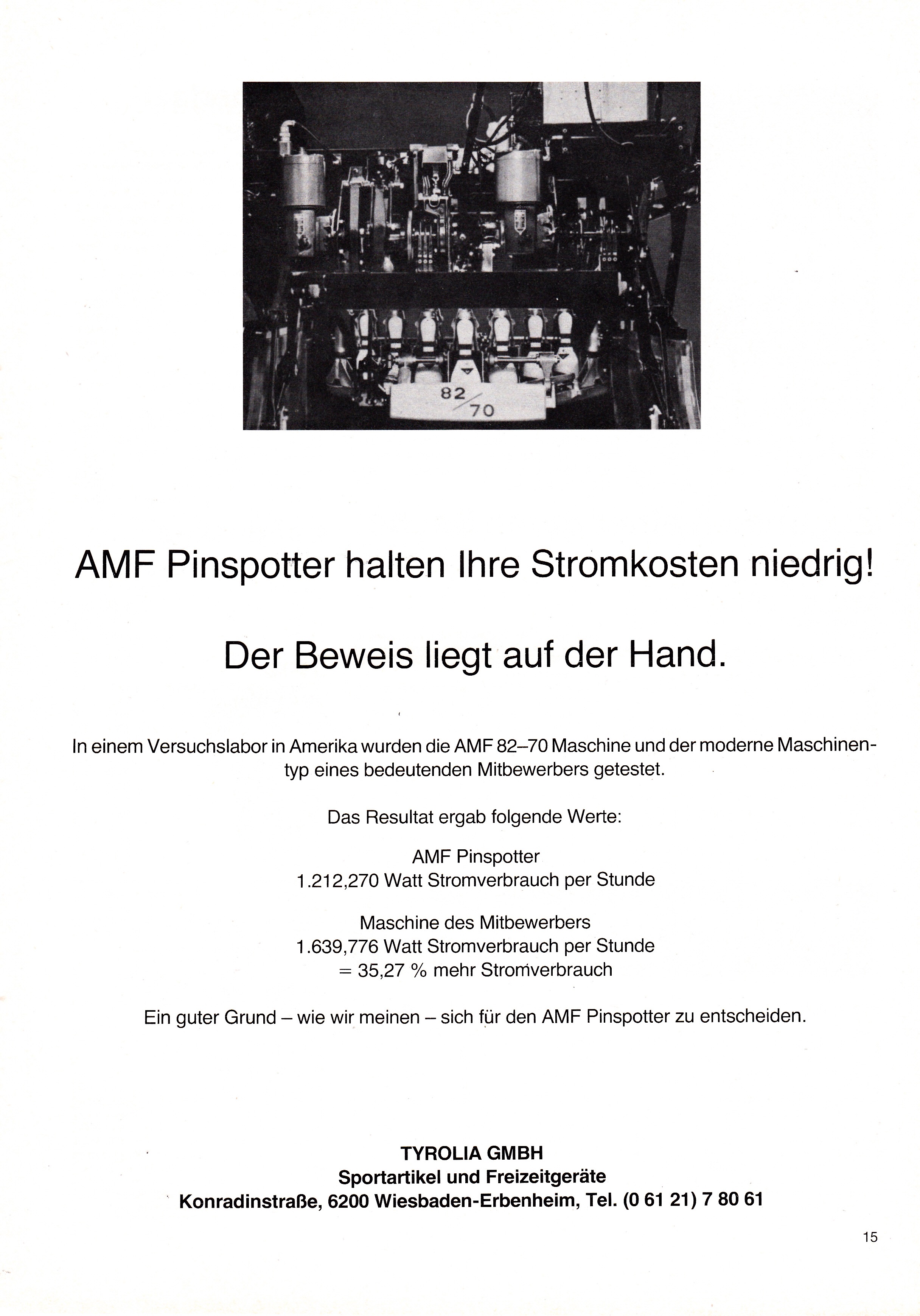 82/70

AMF Pinspotter halten Ihre Stromkosten niedrig!

Der Beweis liegt auf der Hand.

In einem Versuchslabor in Amerika wurden die AMF 82–70 Maschine und der moderne Maschinentyp eines bedeutenden Mitbewerbers getestet.

Das Resultat ergab folgende Werte:

AMF Pinspotter
1.212,270 Watt Stromverbrauch per Stunde

Maschine des Mitbewerbers
1.639,776 Watt Stromverbrauch per Stunde
= 35,27 % mehr Stromverbrauch

Ein guter Grund – wie wir meinen – sich für den AMF Pinspotter zu entscheiden.

TYROLIA GMBH
Sportartikel und Freizeitgeräte
Konradinstraße, 6200 Wiesbaden-Erbenheim, Tel. (0 61 21) 7 80 61

15